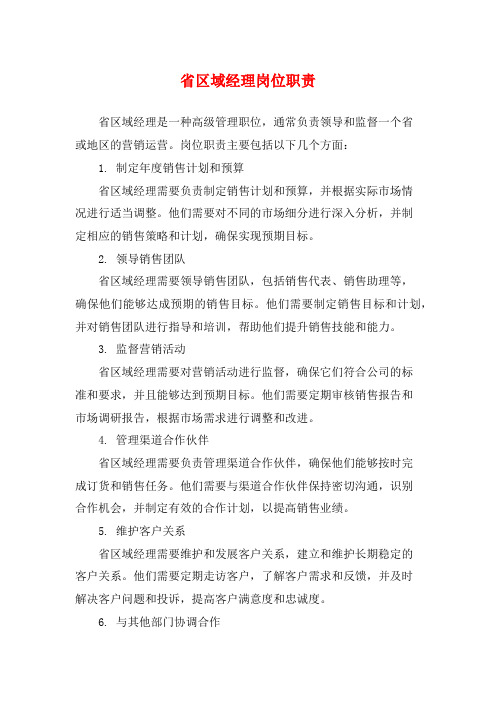 省区域经理岗位职责

省区域经理是一种高级管理职位，通常负责领导和监督一个省或地区的营销运营。岗位职责主要包括以下几个方面：

1. 制定年度销售计划和预算

省区域经理需要负责制定销售计划和预算，并根据实际市场情况进行适当调整。他们需要对不同的市场细分进行深入分析，并制定相应的销售策略和计划，确保实现预期目标。

2. 领导销售团队

省区域经理需要领导销售团队，包括销售代表、销售助理等，确保他们能够达成预期的销售目标。他们需要制定销售目标和计划，并对销售团队进行指导和培训，帮助他们提升销售技能和能力。

3. 监督营销活动

省区域经理需要对营销活动进行监督，确保它们符合公司的标准和要求，并且能够达到预期目标。他们需要定期审核销售报告和市场调研报告，根据市场需求进行调整和改进。

4. 管理渠道合作伙伴

省区域经理需要负责管理渠道合作伙伴，确保他们能够按时完成订货和销售任务。他们需要与渠道合作伙伴保持密切沟通，识别合作机会，并制定有效的合作计划，以提高销售业绩。

5. 维护客户关系

省区域经理需要维护和发展客户关系，建立和维护长期稳定的客户关系。他们需要定期走访客户，了解客户需求和反馈，并及时解决客户问题和投诉，提高客户满意度和忠诚度。

6. 与其他部门协调合作